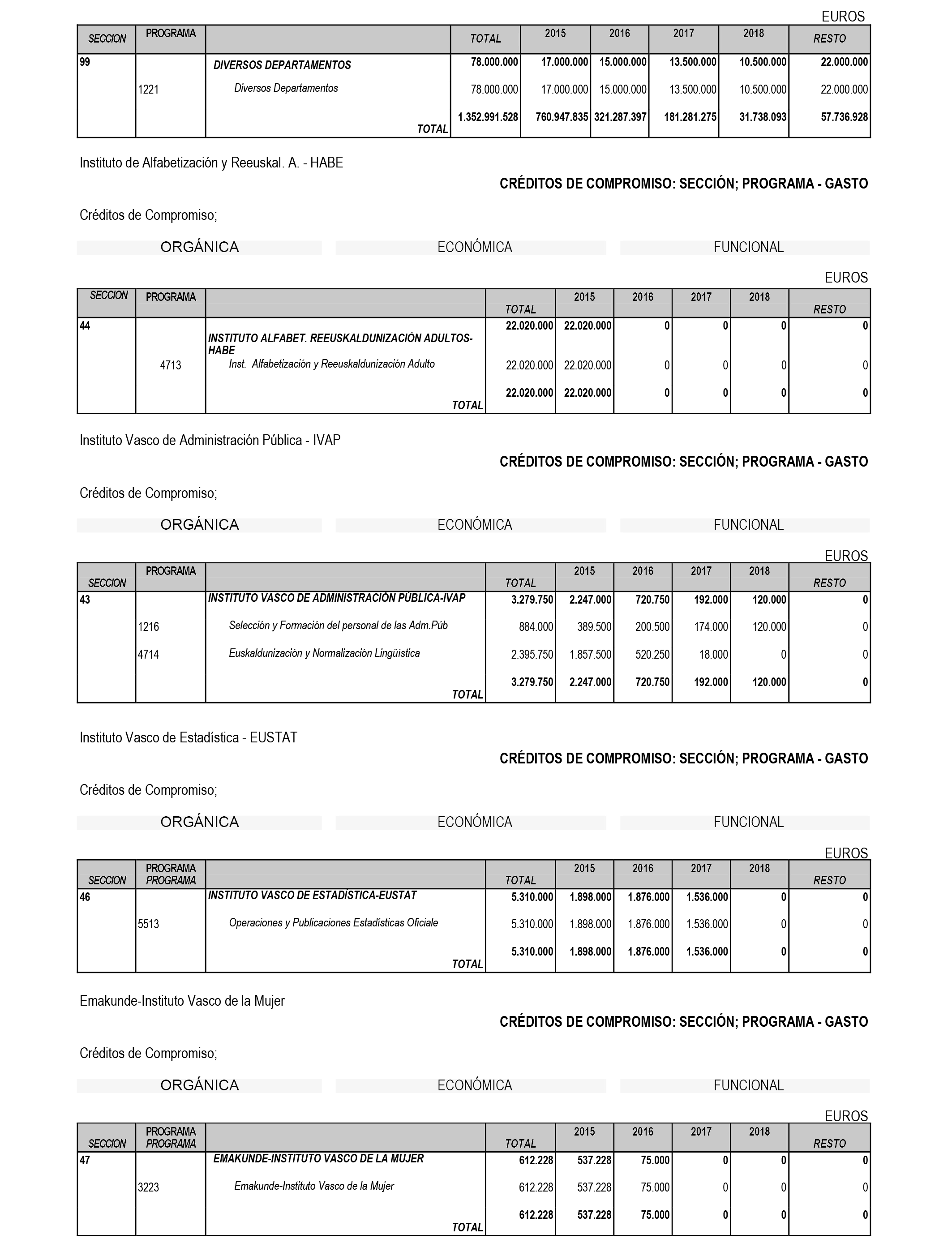 EUROS

| SECCION | PROGRAMA | | TOTAL | 2015 | 2016 | 2017 | 2018 | RESTO |
|---|---|---|---|---|---|---|---|---|
| 99 | | DIVERSOS DEPARTAMENTOS | 78.000.000 | 17.000.000 | 15.000.000 | 13.500.000 | 10.500.000 | 22.000.000 |
| | 1221 | Diversos Departamentos | 78.000.000 | 17.000.000 | 15.000.000 | 13.500.000 | 10.500.000 | 22.000.000 |
| | | TOTAL | 1.352.991.528 | 760.947.835 | 321.287.397 | 181.281.275 | 31.738.093 | 57.736.928 |

Instituto de Alfabetización y Reeuskal. A. - HABE

CRÉDITOS DE COMPROMISO: SECCIÓN; PROGRAMA - GASTO

Créditos de Compromiso;

ORGÁNICA ECONÓMICA FUNCIONAL

EUROS

| SECCION | PROGRAMA | | TOTAL | 2015 | 2016 | 2017 | 2018 | RESTO |
|---|---|---|---|---|---|---|---|---|
| 44 | | INSTITUTO ALFABET. REEUSKALDUNIZACIÓN ADULTOS-HABE | 22.020.000 | 22.020.000 | 0 | 0 | 0 | 0 |
| | 4713 | Inst. Alfabetización y Reeuskaldunización Adulto | 22.020.000 | 22.020.000 | 0 | 0 | 0 | 0 |
| | | TOTAL | 22.020.000 | 22.020.000 | 0 | 0 | 0 | 0 |

Instituto Vasco de Administración Pública - IVAP

CRÉDITOS DE COMPROMISO: SECCIÓN; PROGRAMA - GASTO

Créditos de Compromiso;

ORGÁNICA ECONÓMICA FUNCIONAL

EUROS

| SECCION | PROGRAMA | | TOTAL | 2015 | 2016 | 2017 | 2018 | RESTO |
|---|---|---|---|---|---|---|---|---|
| 43 | | INSTITUTO VASCO DE ADMINISTRACIÓN PÚBLICA-IVAP | 3.279.750 | 2.247.000 | 720.750 | 192.000 | 120.000 | 0 |
| | 1216 | Selección y Formación del personal de las Adm.Púb | 884.000 | 389.500 | 200.500 | 174.000 | 120.000 | 0 |
| | 4714 | Euskaldunización y Normalización Lingüística | 2.395.750 | 1.857.500 | 520.250 | 18.000 | 0 | 0 |
| | | TOTAL | 3.279.750 | 2.247.000 | 720.750 | 192.000 | 120.000 | 0 |

Instituto Vasco de Estadística - EUSTAT

CRÉDITOS DE COMPROMISO: SECCIÓN; PROGRAMA - GASTO

Créditos de Compromiso;

ORGÁNICA ECONÓMICA FUNCIONAL

EUROS

| SECCION | PROGRAMA PROGRAMA | | TOTAL | 2015 | 2016 | 2017 | 2018 | RESTO |
|---|---|---|---|---|---|---|---|---|
| 46 | | INSTITUTO VASCO DE ESTADÍSTICA-EUSTAT | 5.310.000 | 1.898.000 | 1.876.000 | 1.536.000 | 0 | 0 |
| | 5513 | Operaciones y Publicaciones Estadísticas Oficiale | 5.310.000 | 1.898.000 | 1.876.000 | 1.536.000 | 0 | 0 |
| | | TOTAL | 5.310.000 | 1.898.000 | 1.876.000 | 1.536.000 | 0 | 0 |

Emakunde-Instituto Vasco de la Mujer

CRÉDITOS DE COMPROMISO: SECCIÓN; PROGRAMA - GASTO

Créditos de Compromiso;

ORGÁNICA ECONÓMICA FUNCIONAL

EUROS

| SECCION | PROGRAMA PROGRAMA | | TOTAL | 2015 | 2016 | 2017 | 2018 | RESTO |
|---|---|---|---|---|---|---|---|---|
| 47 | | EMAKUNDE-INSTITUTO VASCO DE LA MUJER | 612.228 | 537.228 | 75.000 | 0 | 0 | 0 |
| | 3223 | Emakunde-Instituto Vasco de la Mujer | 612.228 | 537.228 | 75.000 | 0 | 0 | 0 |
| | | TOTAL | 612.228 | 537.228 | 75.000 | 0 | 0 | 0 |